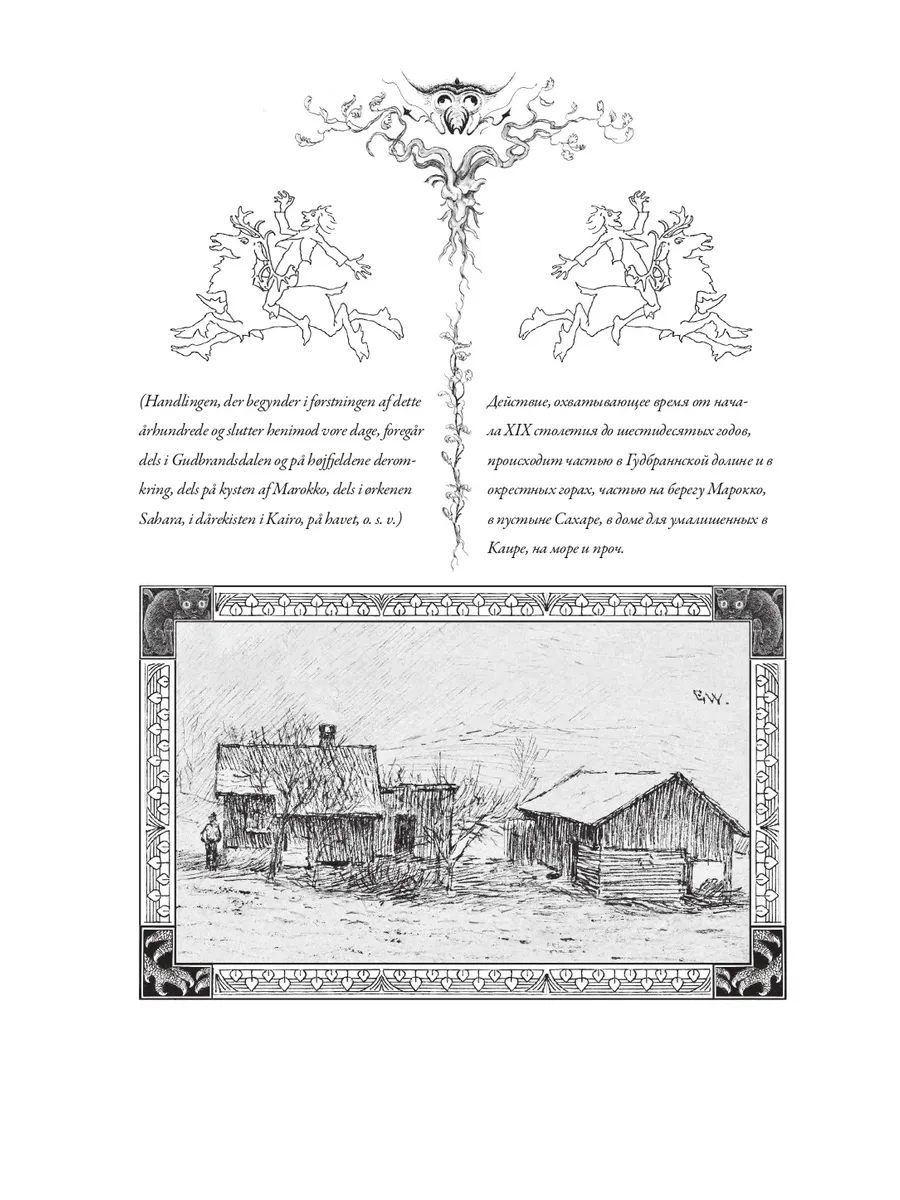 (Handlingen, der begynder i førstningen af dette århundrede og slutter henimod vore dage, foregår dels i Gudbrandsdalen og på højfjeldene deromkring, dels på kysten af Marokko, dels i ørkenen Sahara, i dårekisten i Kairo, på havet, o. s. v.)

Действие, охватывающее время от начала XIX столетия до шестидесятых годов, происходит частью в Гудбраннской долине и в окрестных горах, частью на берегу Марокко, в пустыне Сахаре, в доме для умалишенных в Каире, на море и проч.

EW.